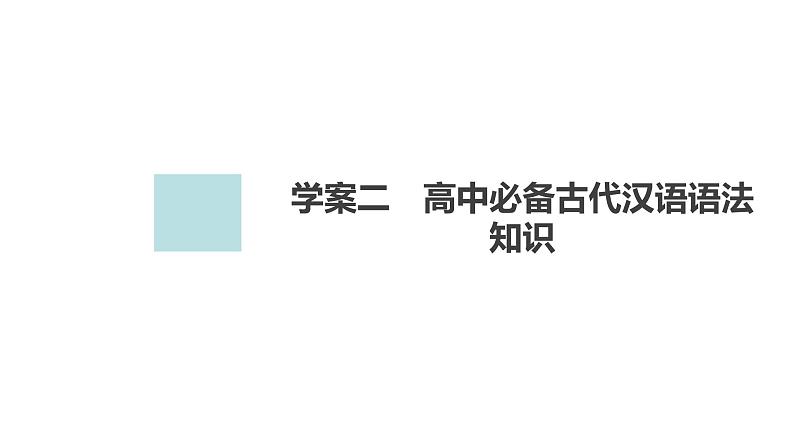 学案二　高中必备古代汉语语法知识